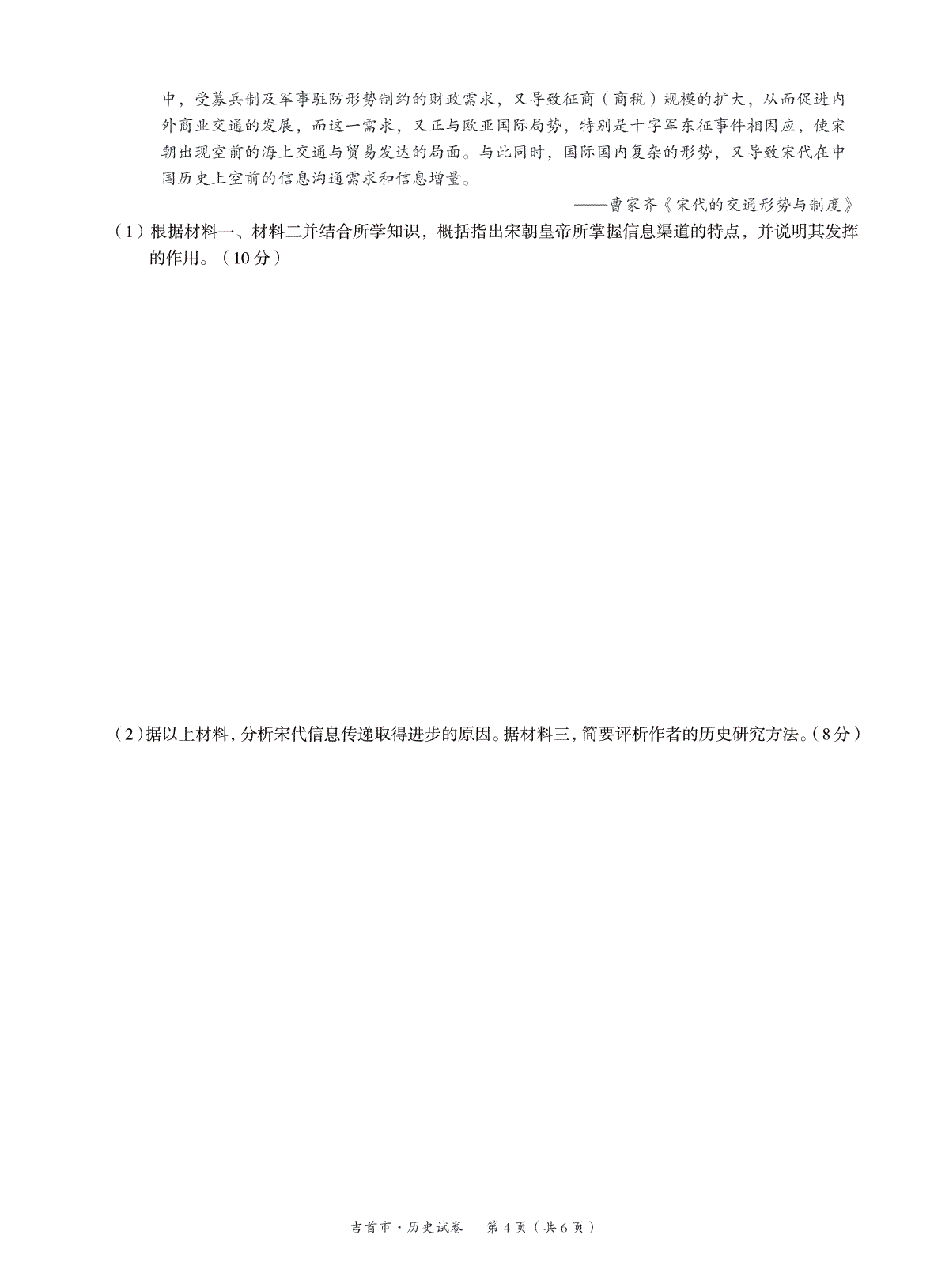 中，受募兵制及军事驻防形势制约的财政需求，又导致征商（商税）规模的扩大，从而促进内外商业交通的发展，而这一需求，又正与欧亚国际局势，特别是十字军东征事件相因应，使宋朝出现空前的海上交通与贸易发达的局面。与此同时，国际国内复杂的形势，又导致宋代在中国历史上空前的信息沟通需求和信息增量。

——曹家齐《宋代的交通形势与制度》

（1）根据材料一、材料二并结合所学知识，概括指出宋朝皇帝所掌握信息渠道的特点，并说明其发挥的作用。（10分）

（2）据以上材料，分析宋代信息传递取得进步的原因。据材料三，简要评析作者的历史研究方法。（8分）

吉首市·历史试卷　第4页（共6页）